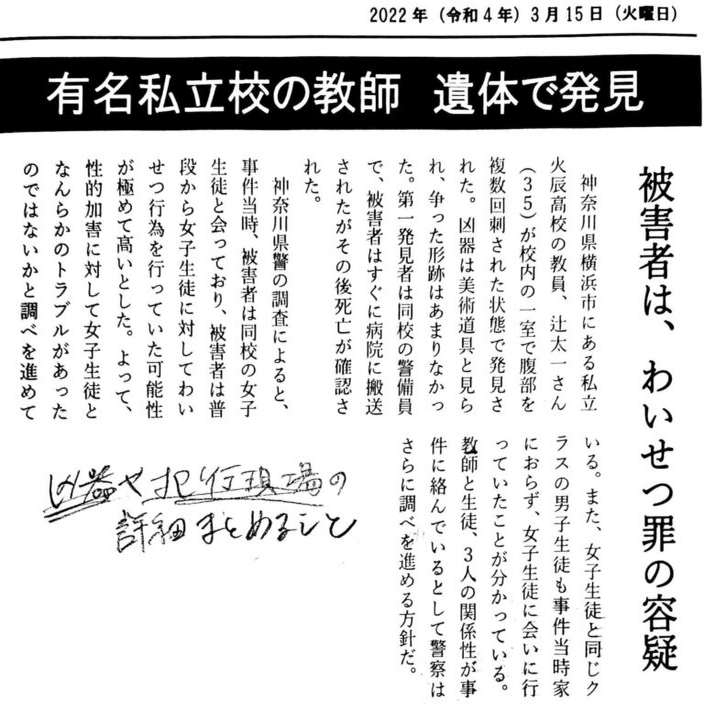 2022年（令和4年）3月15日（火曜日）

有名私立校の教師　遺体で発見

被害者は、わいせつ罪の容疑

神奈川県横浜市にある私立火辰高校の教員、辻太一さん（35）が校内の一室で腹部を複数回刺された状態で発見された。凶器は美術道具と見られ、争った形跡はあまりなかった。第一発見者は同校の警備員で、被害者はすぐに病院に搬送されたがその後死亡が確認された。

神奈川県警の調査によると、事件当時、被害者は同校の女子生徒と会っており、被害者は普段から女子生徒に対してわいせつ行為を行っていた可能性が極めて高いとした。よって、性的加害に対して女子生徒となんらかのトラブルがあったのではないかと調べを進めている。また、女子生徒と同じクラスの男子生徒も事件当時家におらず、女子生徒に会いに行っていたことが分かっている。教師と生徒、3人の関係性が事件に絡んでいるとして警察はさらに調べを進める方針だ。

凶器や犯行現場の詳細まとめること